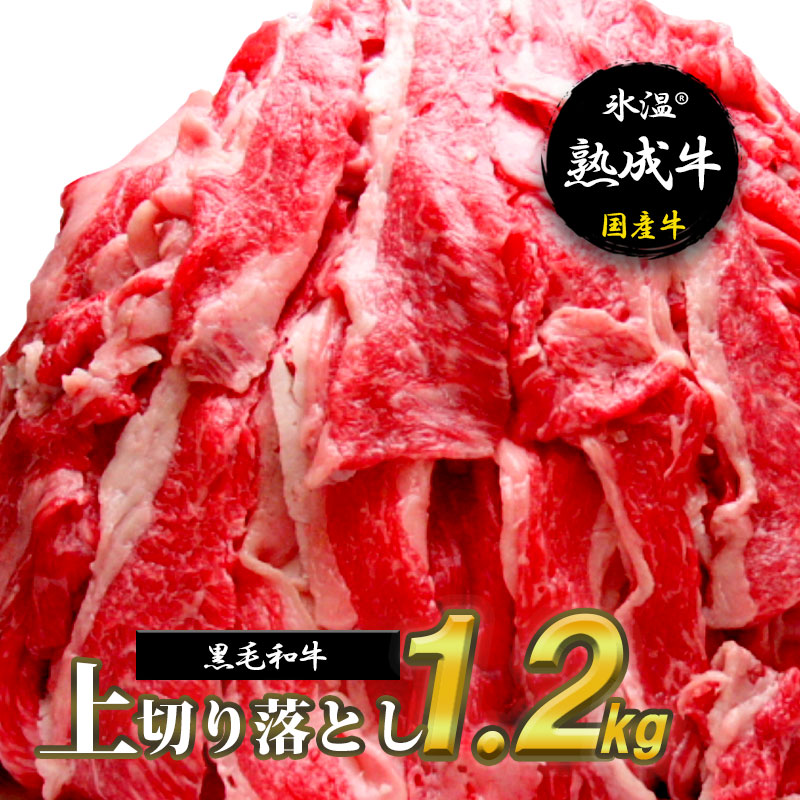 氷温®
熟成牛
国産牛

黒毛和牛
上切り落とし1.2kg